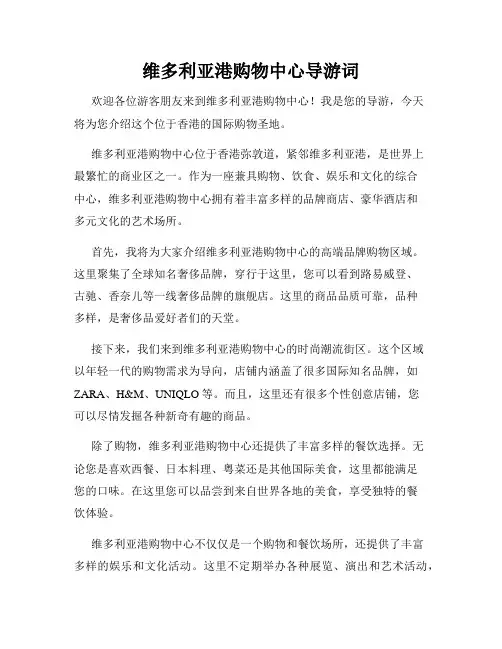 维多利亚港购物中心导游词

欢迎各位游客朋友来到维多利亚港购物中心！我是您的导游，今天将为您介绍这个位于香港的国际购物圣地。

维多利亚港购物中心位于香港弥敦道，紧邻维多利亚港，是世界上最繁忙的商业区之一。作为一座兼具购物、饮食、娱乐和文化的综合中心，维多利亚港购物中心拥有着丰富多样的品牌商店、豪华酒店和多元文化的艺术场所。

首先，我将为大家介绍维多利亚港购物中心的高端品牌购物区域。这里聚集了全球知名奢侈品牌，穿行于这里，您可以看到路易威登、古驰、香奈儿等一线奢侈品牌的旗舰店。这里的商品品质可靠，品种多样，是奢侈品爱好者们的天堂。

接下来，我们来到维多利亚港购物中心的时尚潮流街区。这个区域以年轻一代的购物需求为导向，店铺内涵盖了很多国际知名品牌，如ZARA、H&M、UNIQLO等。而且，这里还有很多个性创意店铺，您可以尽情发掘各种新奇有趣的商品。

除了购物，维多利亚港购物中心还提供了丰富多样的餐饮选择。无论您是喜欢西餐、日本料理、粤菜还是其他国际美食，这里都能满足您的口味。在这里您可以品尝到来自世界各地的美食，享受独特的餐饮体验。

维多利亚港购物中心不仅仅是一个购物和餐饮场所，还提供了丰富多样的娱乐和文化活动。这里不定期举办各种展览、演出和艺术活动，